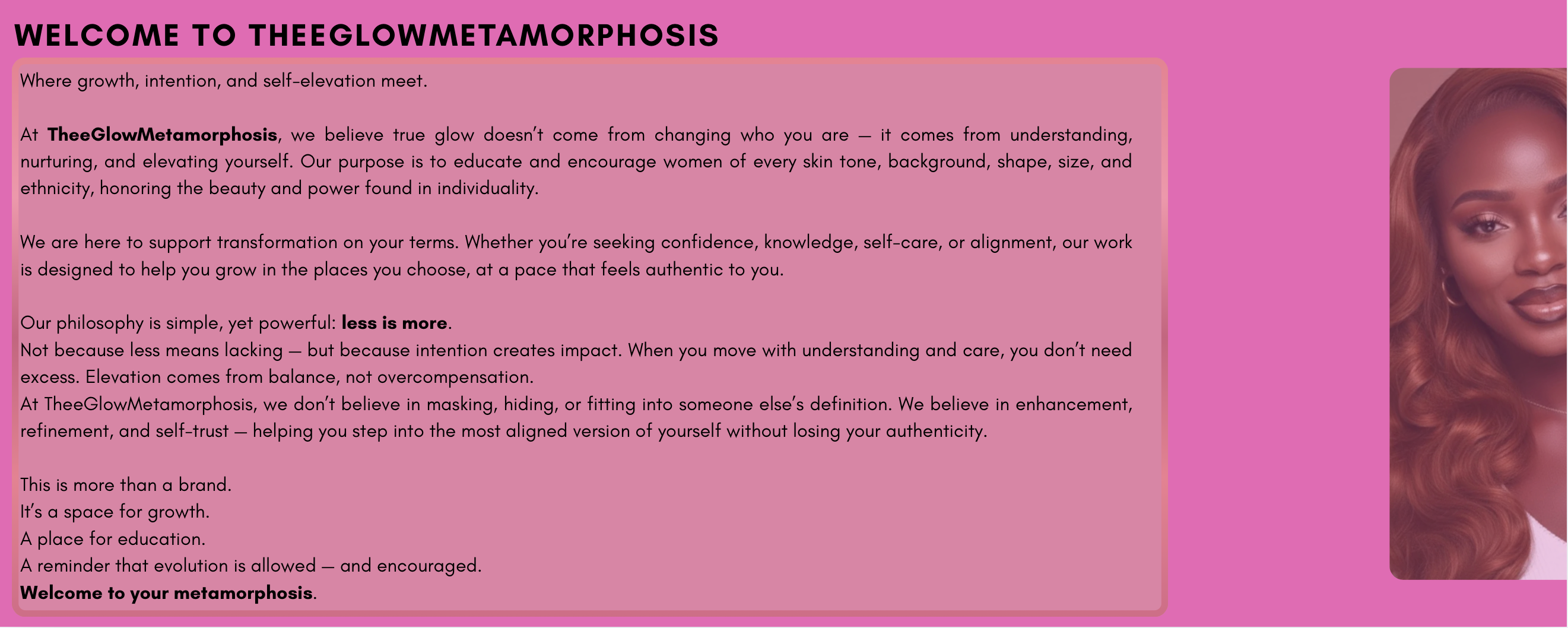 WELCOME TO THEEGLOWMETAMORPHOSIS

Where growth, intention, and self-elevation meet.

At TheeGlowMetamorphosis, we believe true glow doesn't come from changing who you are — it comes from understanding, nurturing, and elevating yourself. Our purpose is to educate and encourage women of every skin tone, background, shape, size, and ethnicity, honoring the beauty and power found in individuality.

We are here to support transformation on your terms. Whether you're seeking confidence, knowledge, self-care, or alignment, our work is designed to help you grow in the places you choose, at a pace that feels authentic to you.

Our philosophy is simple, yet powerful: less is more.
Not because less means lacking — but because intention creates impact. When you move with understanding and care, you don't need excess. Elevation comes from balance, not overcompensation.
At TheeGlowMetamorphosis, we don't believe in masking, hiding, or fitting into someone else's definition. We believe in enhancement, refinement, and self-trust — helping you step into the most aligned version of yourself without losing your authenticity.

This is more than a brand.
It's a space for growth.
A place for education.
A reminder that evolution is allowed — and encouraged.
Welcome to your metamorphosis.